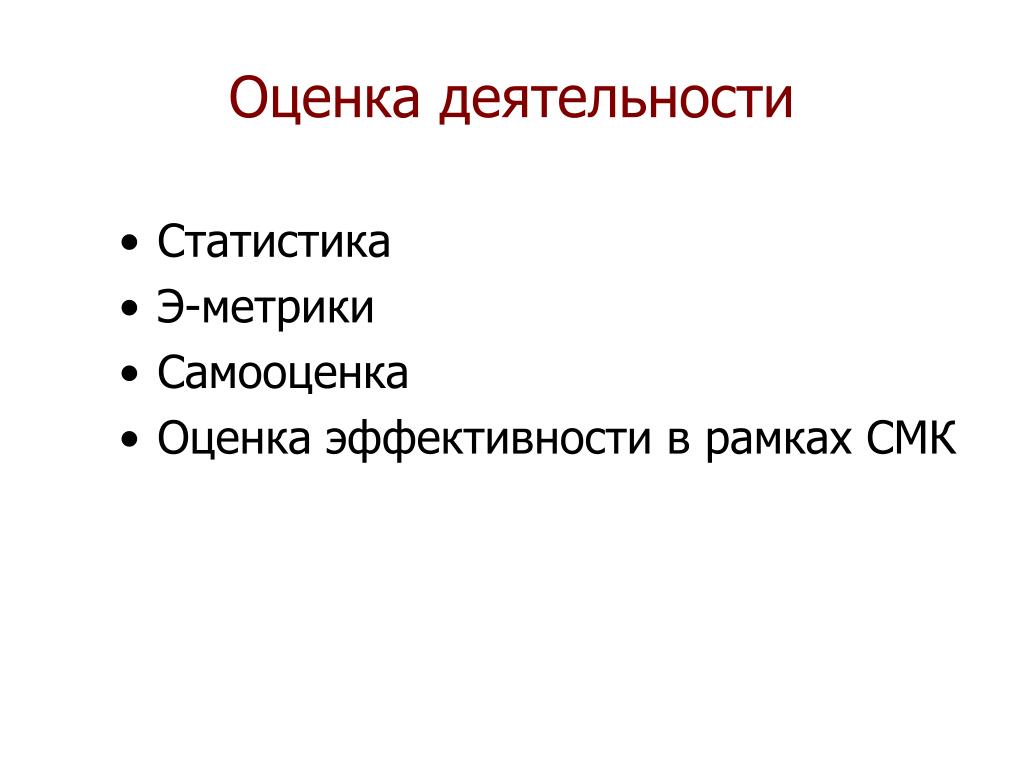 Оценка деятельности

• Статистика
• Э-метрики
• Самооценка
• Оценка эффективности в рамках СМК